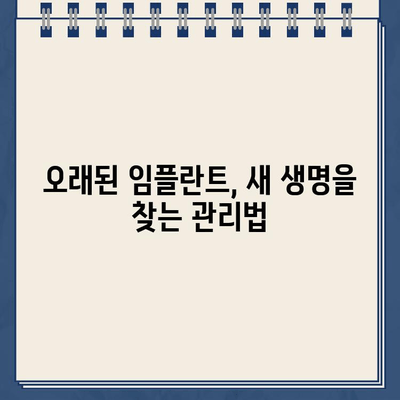 오래된 임플란트, 새 생명을 찾는 관리법